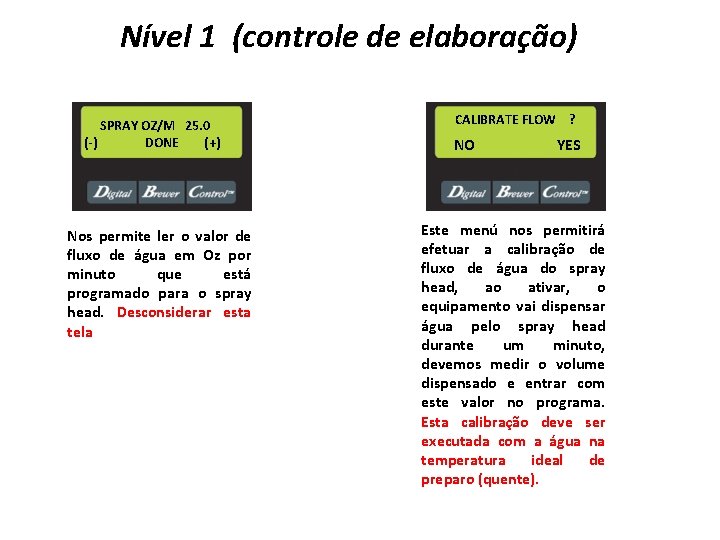 Nível 1 (controle de elaboração)

SPRAY OZ/M 25.0
(-) DONE (+)

Digital Brewer Control™

Nos permite ler o valor de fluxo de água em Oz por minuto que está programado para o spray head. Desconsiderar esta tela

CALIBRATE FLOW ?
NO YES

Digital Brewer Control™

Este menú nos permitirá efetuar a calibração de fluxo de água do spray head, ao ativar, o equipamento vai dispensar água pelo spray head durante um minuto, devemos medir o volume dispensado e entrar com este valor no programa. Esta calibração deve ser executada com a água na temperatura ideal de preparo (quente).